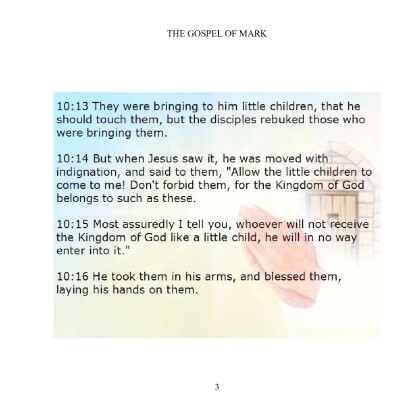 THE GOSPEL OF MARK

10:13 They were bringing to him little children, that he should touch them, but the disciples rebuked those who were bringing them.

10:14 But when Jesus saw it, he was moved with indignation, and said to them, "Allow the little children to come to me! Don't forbid them, for the Kingdom of God belongs to such as these.

10:15 Most assuredly I tell you, whoever will not receive the Kingdom of God like a little child, he will in no way enter into it."

10:16 He took them in his arms, and blessed them, laying his hands on them.

3